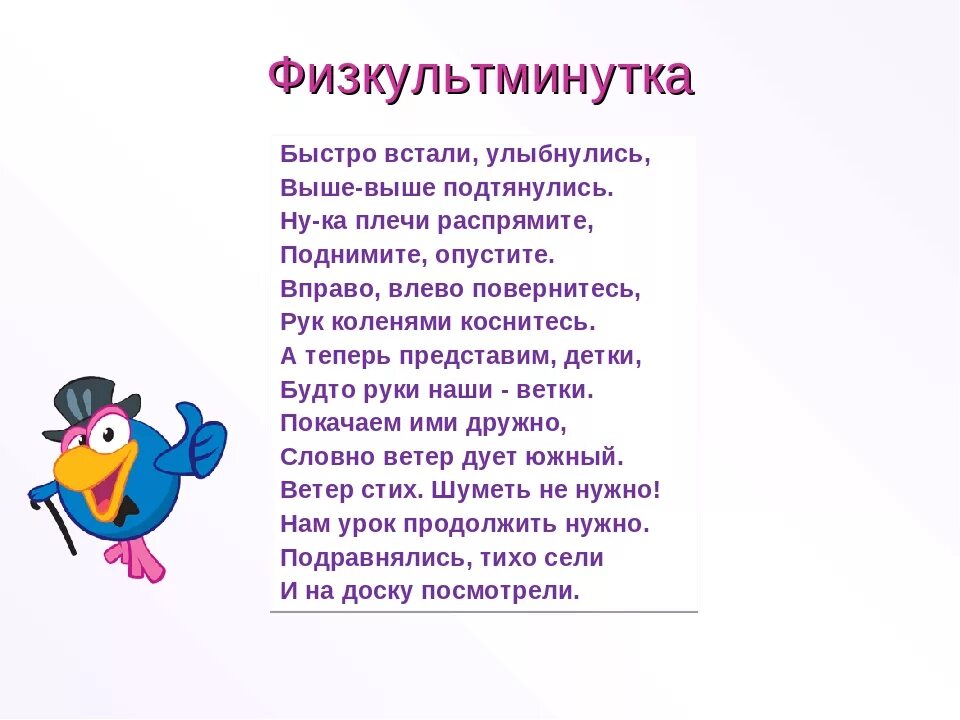 Физкультминутка

Быстро встали, улыбнулись,
Выше-выше подтянулись.
Ну-ка плечи распрямите,
Поднимите, опустите.
Вправо, влево повернитесь,
Рук коленями коснитесь.
А теперь представим, детки,
Будто руки наши - ветки.
Покачаем ими дружно,
Словно ветер дует южный.
Ветер стих. Шуметь не нужно!
Нам урок продолжить нужно.
Подравнялись, тихо сели
И на доску посмотрели.